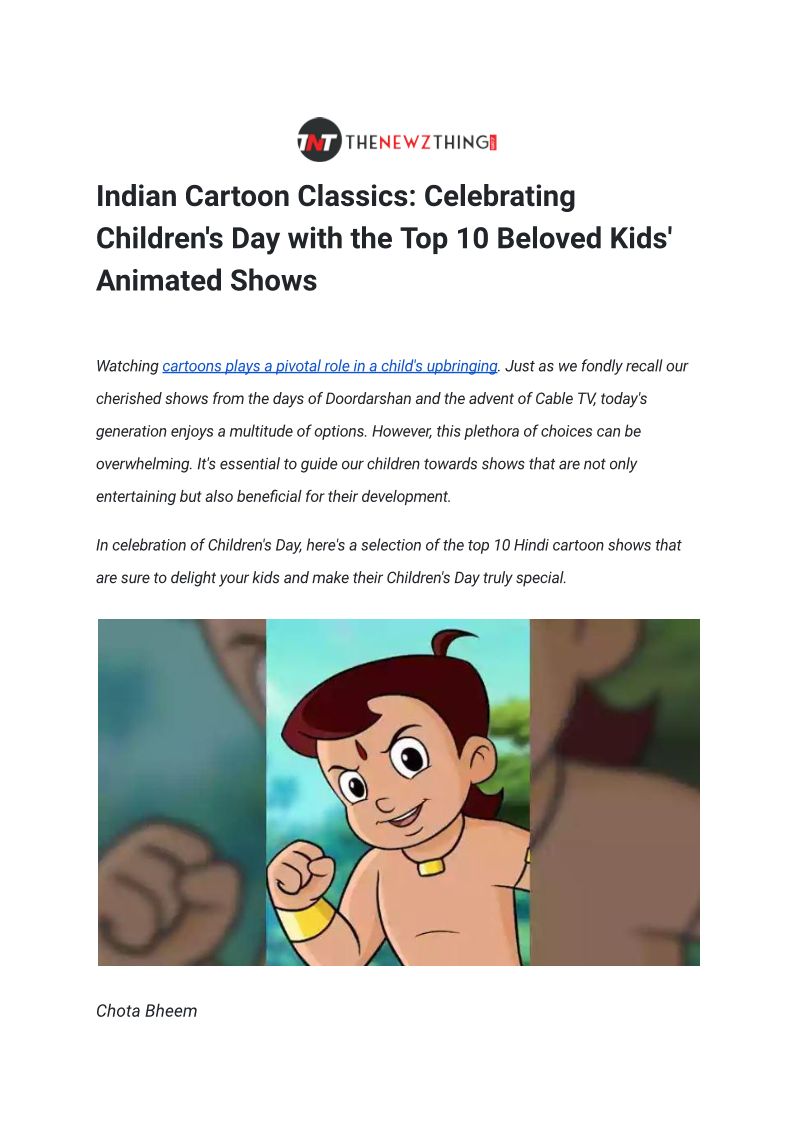 TNT THENEWZTHING

Indian Cartoon Classics: Celebrating Children's Day with the Top 10 Beloved Kids' Animated Shows

Watching cartoons plays a pivotal role in a child's upbringing. Just as we fondly recall our cherished shows from the days of Doordarshan and the advent of Cable TV, today's generation enjoys a multitude of options. However, this plethora of choices can be overwhelming. It's essential to guide our children towards shows that are not only entertaining but also beneficial for their development.

In celebration of Children's Day, here's a selection of the top 10 Hindi cartoon shows that are sure to delight your kids and make their Children's Day truly special.

Chota Bheem